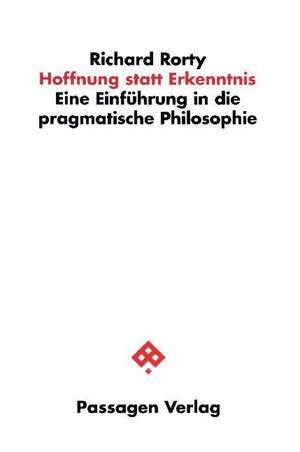 Richard Rorty
Hoffnung statt Erkenntnis
Eine Einführung in die pragmatische Philosophie

Passagen Verlag